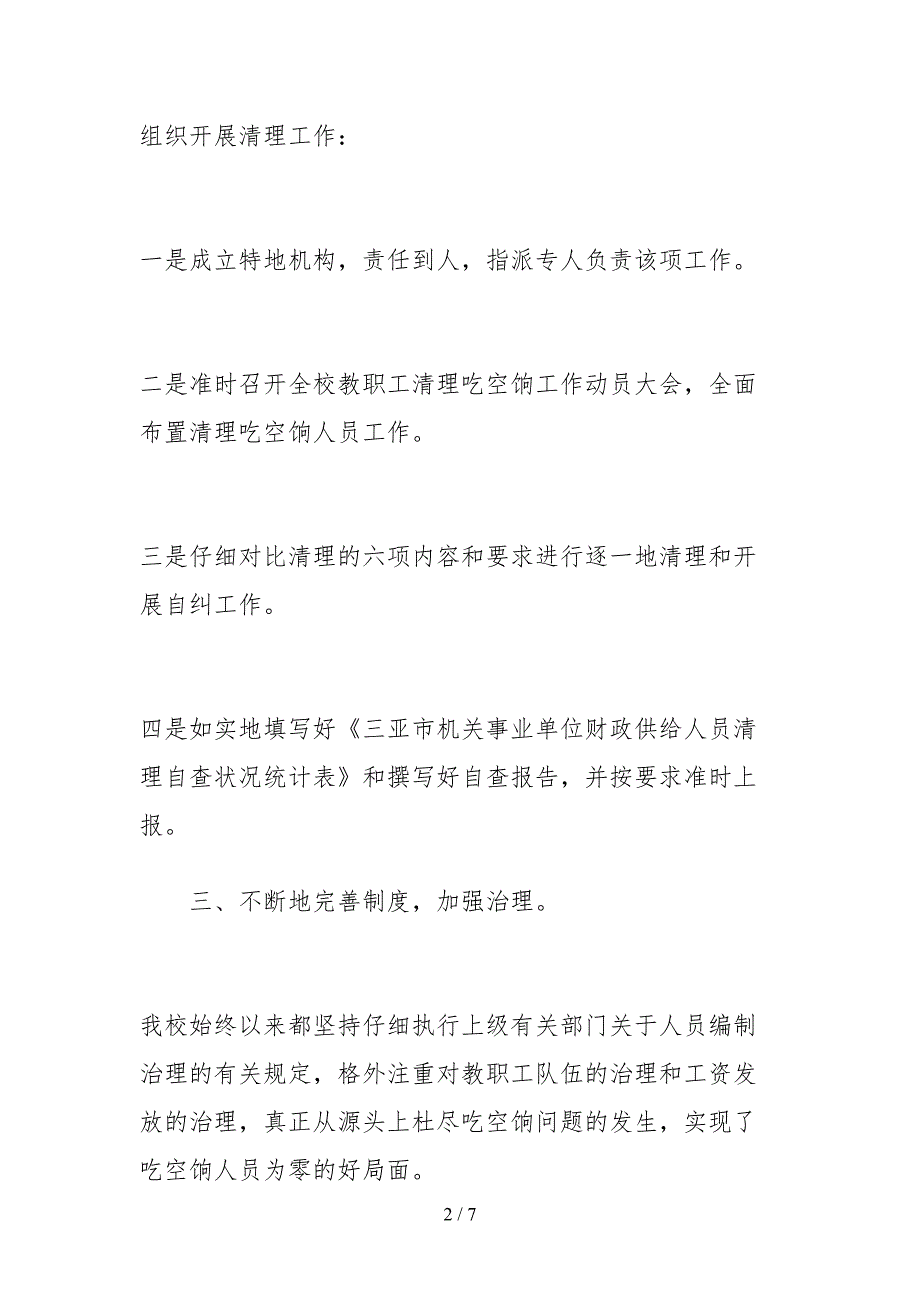 组织开展清理工作：

一是成立特地机构，责任到人，指派专人负责该项工作。

二是准时召开全校教职工清理吃空饷工作动员大会，全面布置清理吃空饷人员工作。

三是仔细对比清理的六项内容和要求进行逐一地清理和开展自纠工作。

四是如实地填写好《三亚市机关事业单位财政供给人员清理自查状况统计表》和撰写好自查报告，并按要求准时上报。

三、不断地完善制度，加强治理。

我校始终以来都坚持仔细执行上级有关部门关于人员编制治理的有关规定，格外注重对教职工队伍的治理和工资发放的治理，真正从源头上杜尽吃空饷问题的发生，实现了吃空饷人员为零的好局面。

2 / 7